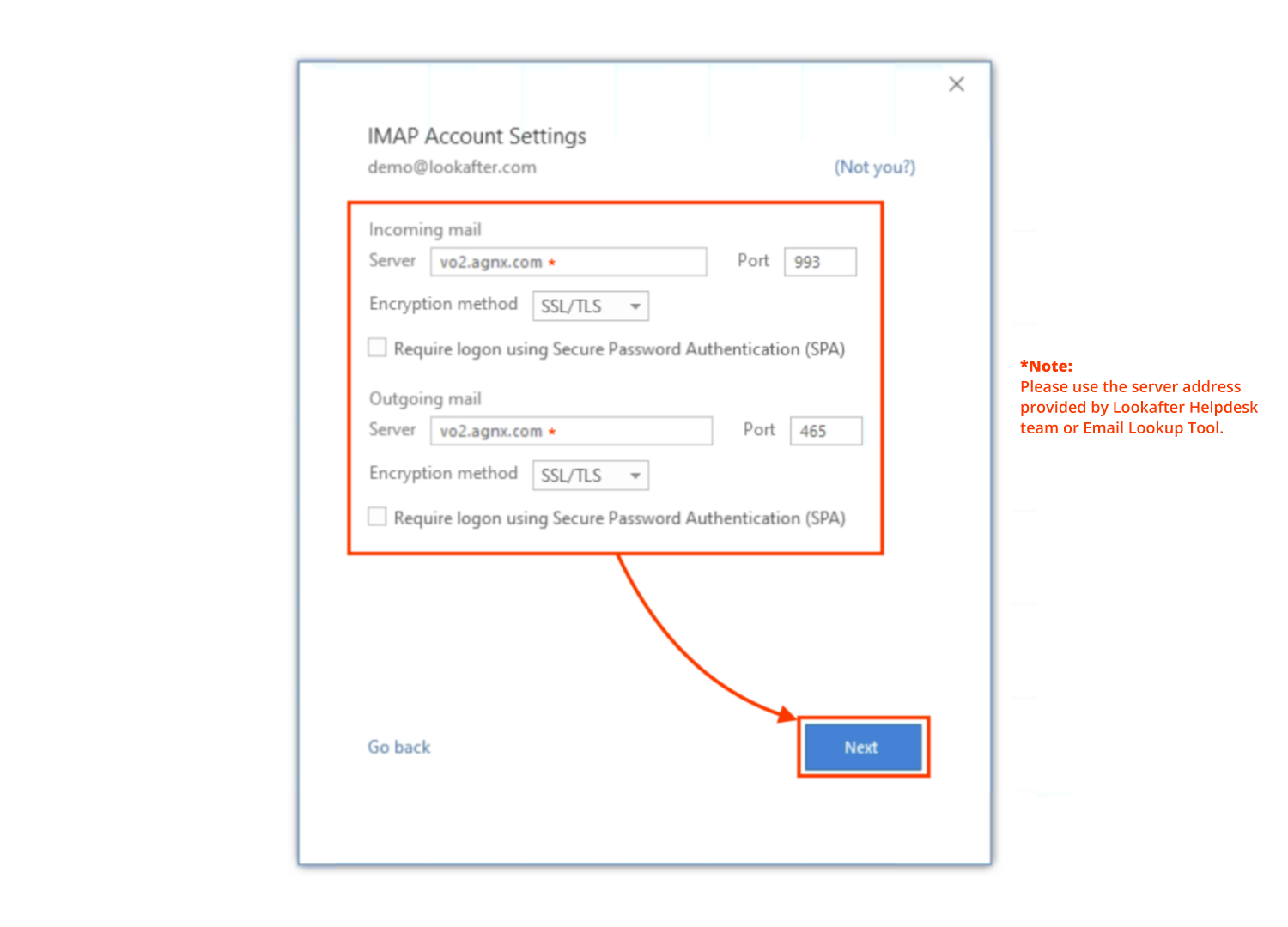 IMAP Account Settings
demo@lookafter.com (Not you?)

Incoming mail
Server vo2.agnx.com * Port 993
Encryption method SSL/TLS
Require logon using Secure Password Authentication (SPA)

Outgoing mail
Server vo2.agnx.com * Port 465
Encryption method SSL/TLS
Require logon using Secure Password Authentication (SPA)

Go back Next

*Note:
Please use the server address provided by Lookafter Helpdesk team or Email Lookup Tool.